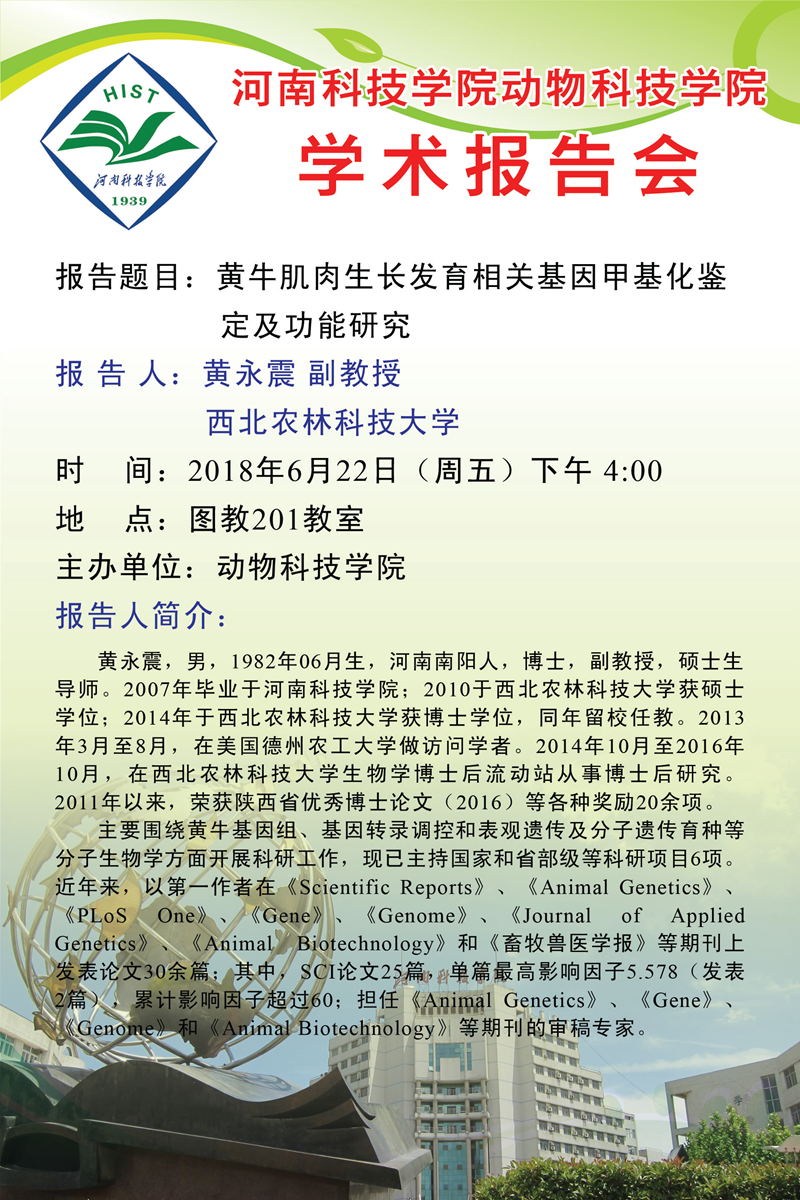 HIST
河南科技学院
1939

河南科技学院动物科技学院

学术报告会

报告题目：黄牛肌肉生长发育相关基因甲基化鉴定及功能研究

报 告 人：黄永震 副教授
西北农林科技大学

时　间：2018年6月22日（周五）下午 4:00

地　点：图教201教室

主办单位：动物科技学院

报告人简介：

黄永震，男，1982年06月生，河南南阳人，博士，副教授，硕士生导师。2007年毕业于河南科技学院；2010于西北农林科技大学获硕士学位；2014年于西北农林科技大学获博士学位，同年留校任教。2013年3月至8月，在美国德州农工大学做访问学者。2014年10月至2016年10月，在西北农林科技大学生物学博士后流动站从事博士后研究。2011年以来，荣获陕西省优秀博士论文（2016）等各种奖励20余项。

主要围绕黄牛基因组、基因转录调控和表观遗传及分子遗传育种等分子生物学方面开展科研工作，现已主持国家和省部级等科研项目6项。近年来，以第一作者在《Scientific Reports》、《Animal Genetics》、《PLoS One》、《Gene》、《Genome》、《Journal of Applied Genetics》、《Animal Biotechnology》和《畜牧兽医学报》等期刊上发表论文30余篇；其中，SCI论文25篇，单篇最高影响因子5.578（发表2篇），累计影响因子超过60；担任《Animal Genetics》、《Gene》、《Genome》和《Animal Biotechnology》等期刊的审稿专家。